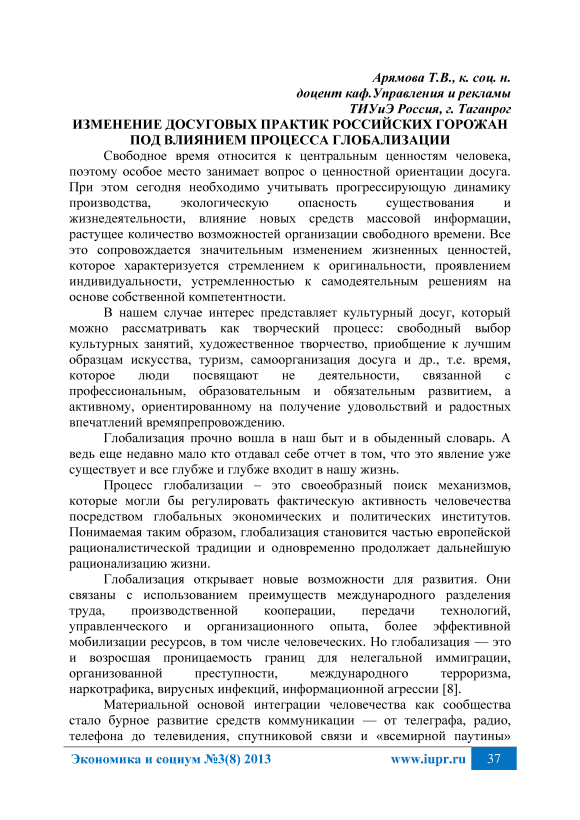 Арямова Т.В., к. соц. н.
доцент каф.Управления и рекламы
ТИУиЭ Россия, г. Таганрог

ИЗМЕНЕНИЕ ДОСУГОВЫХ ПРАКТИК РОССИЙСКИХ ГОРОЖАН ПОД ВЛИЯНИЕМ ПРОЦЕССА ГЛОБАЛИЗАЦИИ

Свободное время относится к центральным ценностям человека, поэтому особое место занимает вопрос о ценностной ориентации досуга. При этом сегодня необходимо учитывать прогрессирующую динамику производства, экологическую опасность существования и жизнедеятельности, влияние новых средств массовой информации, растущее количество возможностей организации свободного времени. Все это сопровождается значительным изменением жизненных ценностей, которое характеризуется стремлением к оригинальности, проявлением индивидуальности, устремленностью к самодеятельным решениям на основе собственной компетентности.

В нашем случае интерес представляет культурный досуг, который можно рассматривать как творческий процесс: свободный выбор культурных занятий, художественное творчество, приобщение к лучшим образцам искусства, туризм, самоорганизация досуга и др., т.е. время, которое люди посвящают не деятельности, связанной с профессиональным, образовательным и обязательным развитием, а активному, ориентированному на получение удовольствий и радостных впечатлений времяпрепровождению.

Глобализация прочно вошла в наш быт и в обыденный словарь. А ведь еще недавно мало кто отдавал себе отчет в том, что это явление уже существует и все глубже и глубже входит в нашу жизнь.

Процесс глобализации – это своеобразный поиск механизмов, которые могли бы регулировать фактическую активность человечества посредством глобальных экономических и политических институтов. Понимаемая таким образом, глобализация становится частью европейской рационалистической традиции и одновременно продолжает дальнейшую рационализацию жизни.

Глобализация открывает новые возможности для развития. Они связаны с использованием преимуществ международного разделения труда, производственной кооперации, передачи технологий, управленческого и организационного опыта, более эффективной мобилизации ресурсов, в том числе человеческих. Но глобализация — это и возросшая проницаемость границ для нелегальной иммиграции, организованной преступности, международного терроризма, наркотрафика, вирусных инфекций, информационной агрессии [8].

Материальной основой интеграции человечества как сообщества стало бурное развитие средств коммуникации — от телеграфа, радио, телефона до телевидения, спутниковой связи и «всемирной паутины»

Экономика и социум №3(8) 2013
www.iupr.ru
37